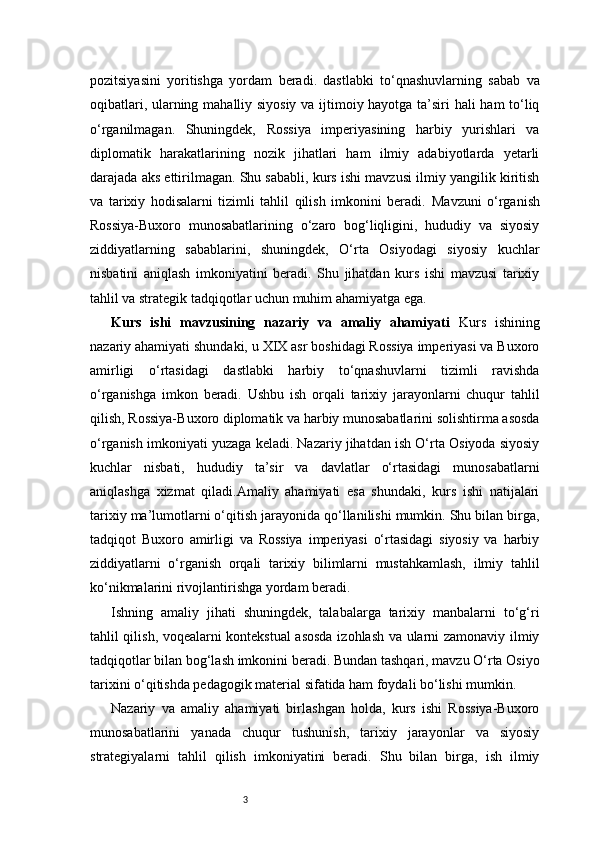 pozitsiyasini yoritishga yordam beradi. dastlabki to‘qnashuvlarning sabab va oqibatlari, ularning mahalliy siyosiy va ijtimoiy hayotga ta’siri hali ham to‘liq o‘rganilmagan. Shuningdek, Rossiya imperiyasining harbiy yurishlari va diplomatik harakatlarining nozik jihatlari ham ilmiy adabiyotlarda yetarli darajada aks ettirilmagan. Shu sababli, kurs ishi mavzusi ilmiy yangilik kiritish va tarixiy hodisalarni tizimli tahlil qilish imkonini beradi. Mavzuni o‘rganish Rossiya-Buxoro munosabatlarining o‘zaro bog‘liqligini, hududiy va siyosiy ziddiyatlarning sabablarini, shuningdek, O‘rta Osiyodagi siyosiy kuchlar nisbatini aniqlash imkoniyatini beradi. Shu jihatdan kurs ishi mavzusi tarixiy tahlil va strategik tadqiqotlar uchun muhim ahamiyatga ega.

Kurs ishi mavzusining nazariy va amaliy ahamiyati Kurs ishining nazariy ahamiyati shundaki, u XIX asr boshidagi Rossiya imperiyasi va Buxoro amirligi o‘rtasidagi dastlabki harbiy to‘qnashuvlarni tizimli ravishda o‘rganishga imkon beradi. Ushbu ish orqali tarixiy jarayonlarni chuqur tahlil qilish, Rossiya-Buxoro diplomatik va harbiy munosabatlarini solishtirma asosda o‘rganish imkoniyati yuzaga keladi. Nazariy jihatdan ish O‘rta Osiyoda siyosiy kuchlar nisbati, hududiy ta’sir va davlatlar o‘rtasidagi munosabatlarni aniqlashga xizmat qiladi.Amaliy ahamiyati esa shundaki, kurs ishi natijalari tarixiy ma’lumotlarni o‘qitish jarayonida qo‘llanilishi mumkin. Shu bilan birga, tadqiqot Buxoro amirligi va Rossiya imperiyasi o‘rtasidagi siyosiy va harbiy ziddiyatlarni o‘rganish orqali tarixiy bilimlarni mustahkamlash, ilmiy tahlil ko‘nikmalarini rivojlantirishga yordam beradi.

Ishning amaliy jihati shuningdek, talabalarga tarixiy manbalarni to‘g‘ri tahlil qilish, voqealarni kontekstual asosda izohlash va ularni zamonaviy ilmiy tadqiqotlar bilan bog‘lash imkonini beradi. Bundan tashqari, mavzu O‘rta Osiyo tarixini o‘qitishda pedagogik material sifatida ham foydali bo‘lishi mumkin.

Nazariy va amaliy ahamiyati birlashgan holda, kurs ishi Rossiya-Buxoro munosabatlarini yanada chuqur tushunish, tarixiy jarayonlar va siyosiy strategiyalarni tahlil qilish imkoniyatini beradi. Shu bilan birga, ish ilmiy

3